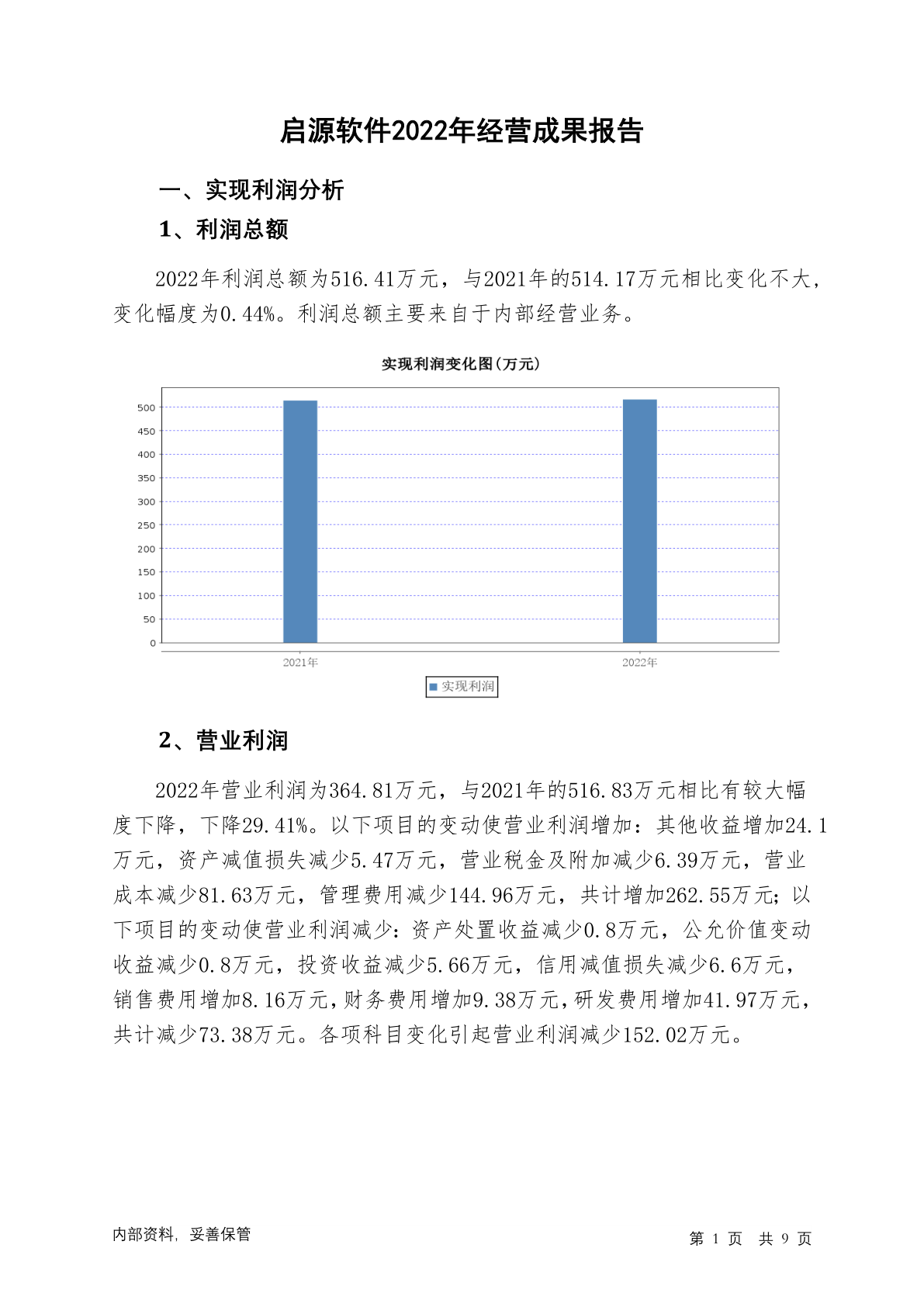 启源软件2022年经营成果报告

一、实现利润分析

1、利润总额

2022年利润总额为516.41万元，与2021年的514.17万元相比变化不大，变化幅度为0.44%。利润总额主要来自于内部经营业务。

实现利润变化图(万元)

500
450
400
350
300
250
200
150
100
50
0

2021年
2022年

实现利润

2、营业利润

2022年营业利润为364.81万元，与2021年的516.83万元相比有较大幅度下降，下降29.41%。以下项目的变动使营业利润增加：其他收益增加24.1万元，资产减值损失减少5.47万元，营业税金及附加减少6.39万元，营业成本减少81.63万元，管理费用减少144.96万元，共计增加262.55万元；以下项目的变动使营业利润减少：资产处置收益减少0.8万元，公允价值变动收益减少0.8万元，投资收益减少5.66万元，信用减值损失减少6.6万元，销售费用增加8.16万元，财务费用增加9.38万元，研发费用增加41.97万元，共计减少73.38万元。各项科目变化引起营业利润减少152.02万元。

内部资料，妥善保管

第 1 页 共 9 页